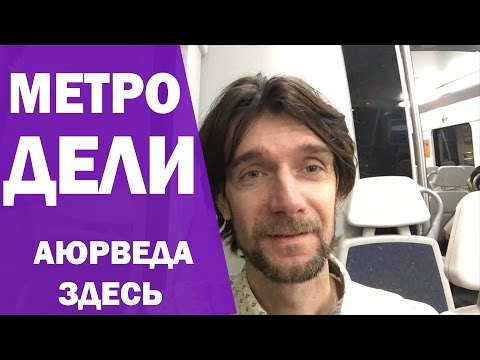 МЕТРО
ДЕЛИ

АЮРВЕДА
ЗДЕСЬ